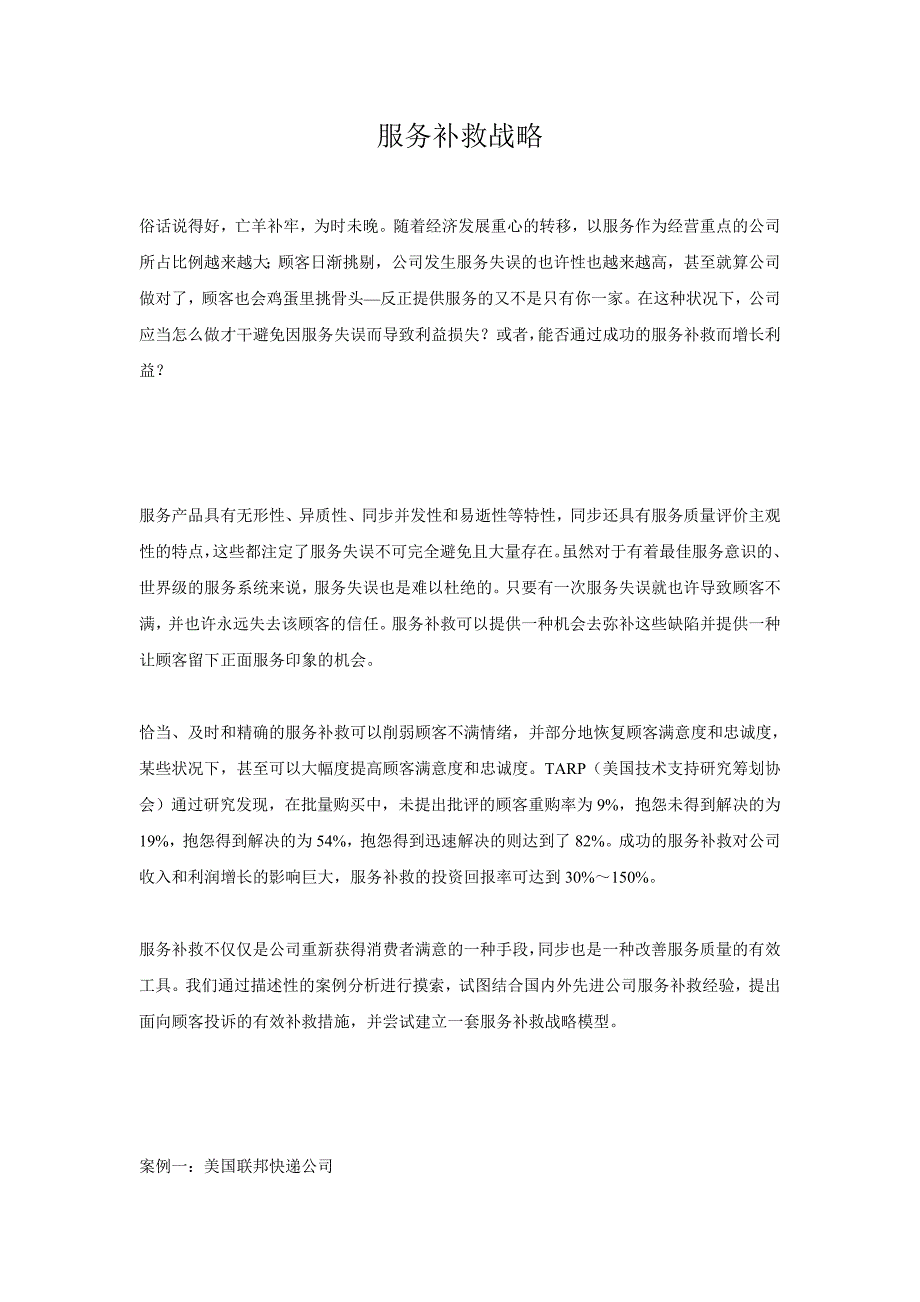 服务补救战略

俗话说得好，亡羊补牢，为时未晚。随着经济发展重心的转移，以服务作为经营重点的公司所占比例越来越大;顾客日渐挑剔，公司发生服务失误的也许性也越来越高，甚至就算公司做对了，顾客也会鸡蛋里挑骨头—反正提供服务的又不是只有你一家。在这种状况下，公司应当怎么做才干避免因服务失误而导致利益损失？或者，能否通过成功的服务补救而增长利益？

服务产品具有无形性、异质性、同步并发性和易逝性等特性，同步还具有服务质量评价主观性的特点，这些都注定了服务失误不可完全避免且大量存在。虽然对于有着最佳服务意识的、世界级的服务系统来说，服务失误也是难以杜绝的。只要有一次服务失误就也许导致顾客不满，并也许永远失去该顾客的信任。服务补救可以提供一种机会去弥补这些缺陷并提供一种让顾客留下正面服务印象的机会。

恰当、及时和精确的服务补救可以削弱顾客不满情绪，并部分地恢复顾客满意度和忠诚度，某些状况下，甚至可以大幅度提高顾客满意度和忠诚度。TARP（美国技术支持研究筹划协会）通过研究发现，在批量购买中，未提出批评的顾客重购率为 9%，抱怨未得到解决的为 19%，抱怨得到解决的为 54%，抱怨得到迅速解决的则达到了 82%。成功的服务补救对公司收入和利润增长的影响巨大，服务补救的投资回报率可达到 30%～150%。

服务补救不仅仅是公司重新获得消费者满意的一种手段，同步也是一种改善服务质量的有效工具。我们通过描述性的案例分析进行摸索，试图结合国内外先进公司服务补救经验，提出面向顾客投诉的有效补救措施，并尝试建立一套服务补救战略模型。

案例一：美国联邦快递公司